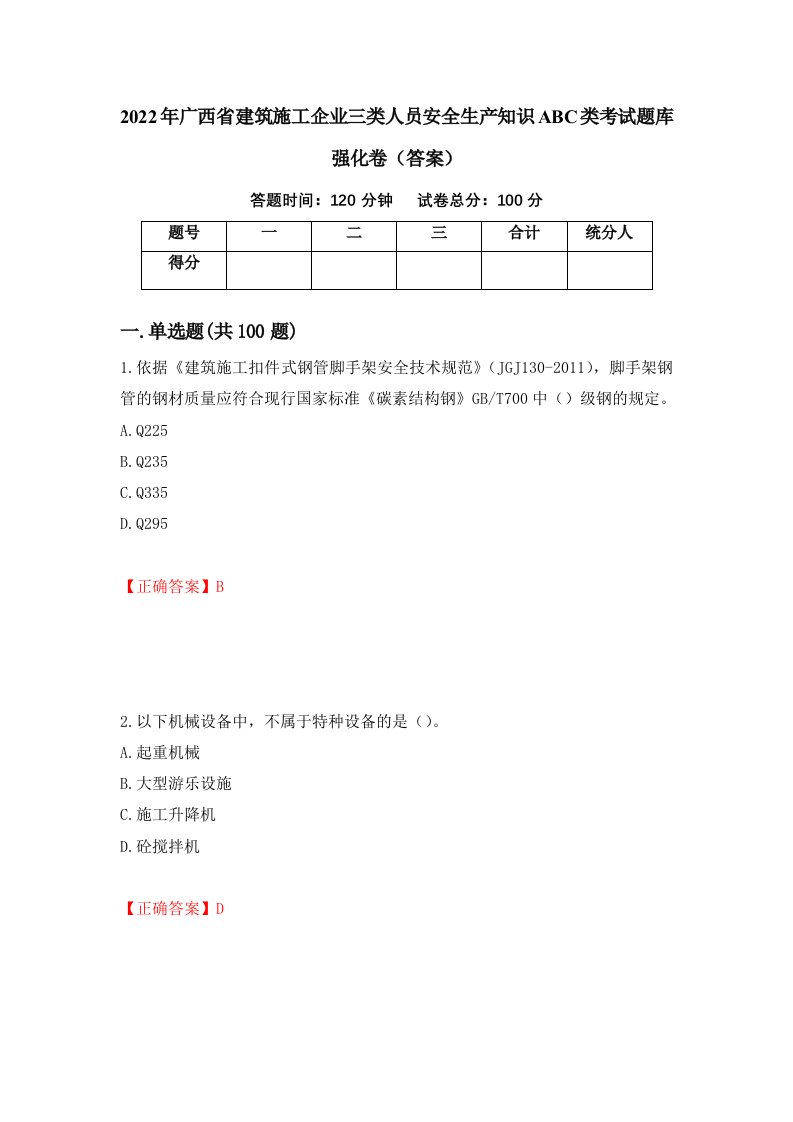 2022年广西省建筑施工企业三类人员安全生产知识ABC类考试题库强化卷（答案）

答题时间：120 分钟　试卷总分：100 分

| 题号 | 一 | 二 | 三 | 合计 | 统分人 |
|---|---|---|---|---|---|
| 得分 |  |  |  |  |  |

一.单选题(共100题)

1.依据《建筑施工扣件式钢管脚手架安全技术规范》（JGJ130-2011），脚手架钢管的钢材质量应符合现行国家标准《碳素结构钢》GB/T700中（）级钢的规定。
A.Q225
B.Q235
C.Q335
D.Q295

【正确答案】B

2.以下机械设备中，不属于特种设备的是（）。
A.起重机械
B.大型游乐设施
C.施工升降机
D.砼搅拌机

【正确答案】D